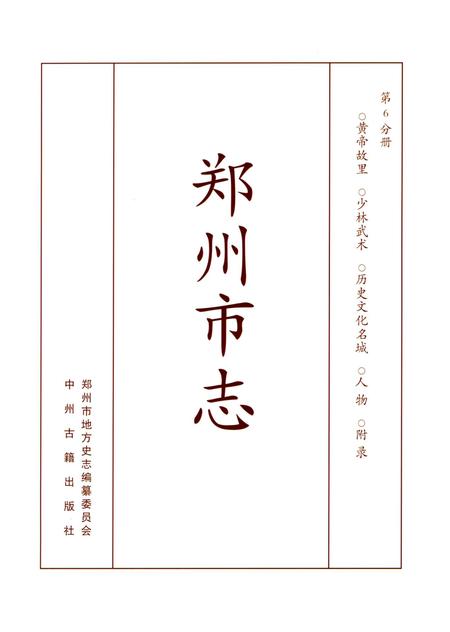 第6分册

○黄帝故里 ○少林武术 ○历史文化名城 ○人物 ○附录

郑州市志

郑州市地方史志编纂委员会

中州古籍出版社